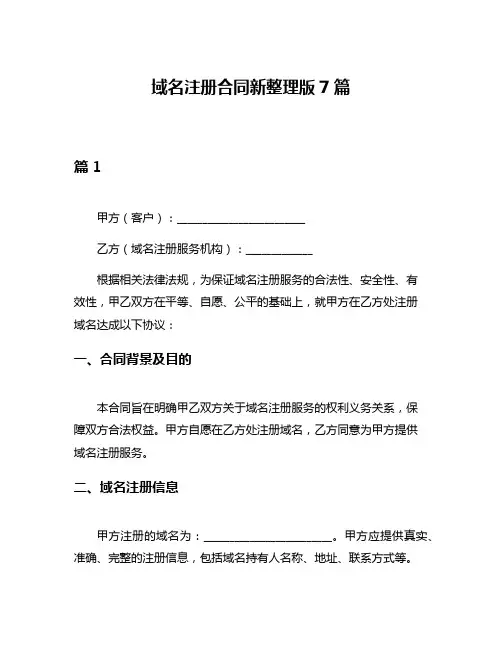 域名注册合同新整理版 7 篇

篇 1

甲方（客户）：______________________

乙方（域名注册服务机构）：____________

根据相关法律法规，为保证域名注册服务的合法性、安全性、有效性，甲乙双方在平等、自愿、公平的基础上，就甲方在乙方处注册域名达成以下协议：

一、合同背景及目的

本合同旨在明确甲乙双方关于域名注册服务的权利义务关系，保障双方合法权益。甲方自愿在乙方处注册域名，乙方同意为甲方提供域名注册服务。

二、域名注册信息

甲方注册的域名为：______________________。甲方应提供真实、准确、完整的注册信息，包括域名持有人名称、地址、联系方式等。